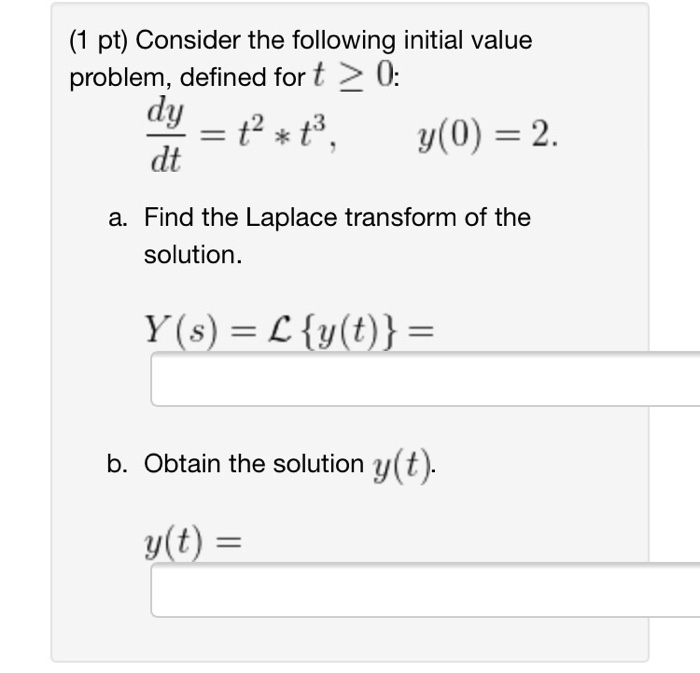 (1 pt) Consider the following initial value problem, defined for $t \geq 0$:

$\frac{dy}{dt} = t^2 * t^3, \qquad y(0) = 2.$

a. Find the Laplace transform of the solution.

$Y(s) = \mathcal{L}\{y(t)\} =$

b. Obtain the solution $y(t)$.

$y(t) =$